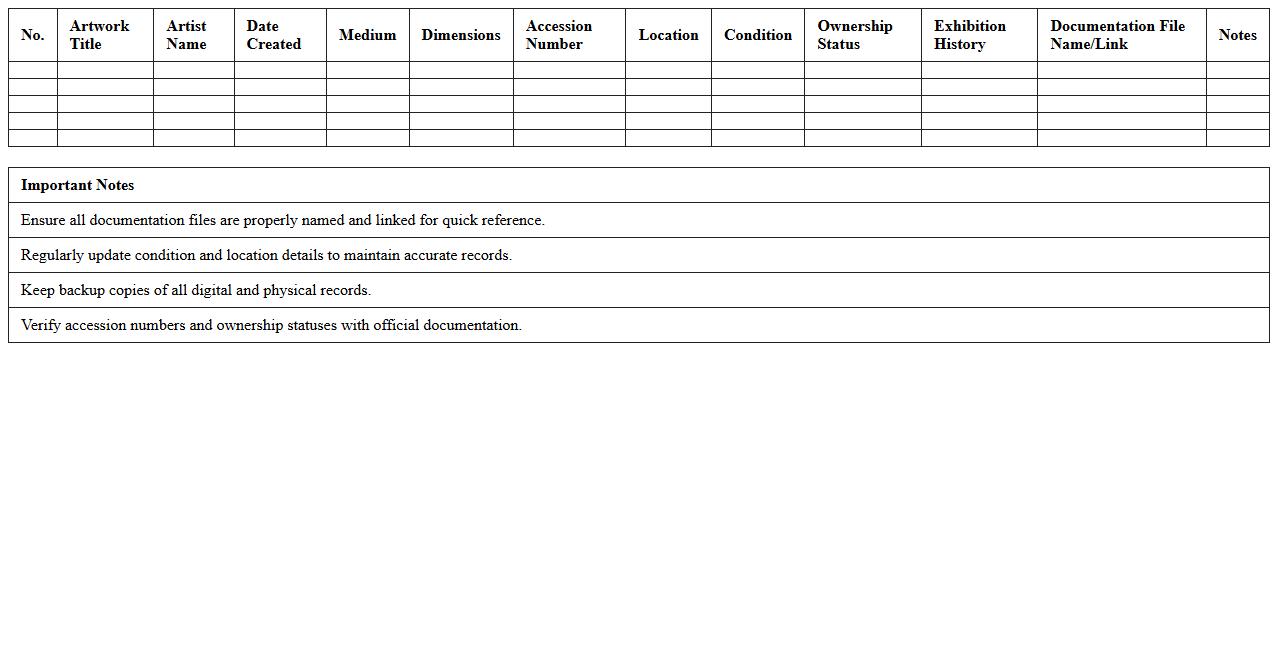 | No. | Artwork Title | Artist Name | Date Created | Medium | Dimensions | Accession Number | Location | Condition | Ownership Status | Exhibition History | Documentation File Name/Link | Notes |
|---|---|---|---|---|---|---|---|---|---|---|---|---|
| | | | | | | | | | | | | |
| | | | | | | | | | | | | |
| | | | | | | | | | | | | |
| | | | | | | | | | | | | |
| | | | | | | | | | | | | |

| Important Notes |
|---|
| Ensure all documentation files are properly named and linked for quick reference. |
| Regularly update condition and location details to maintain accurate records. |
| Keep backup copies of all digital and physical records. |
| Verify accession numbers and ownership statuses with official documentation. |